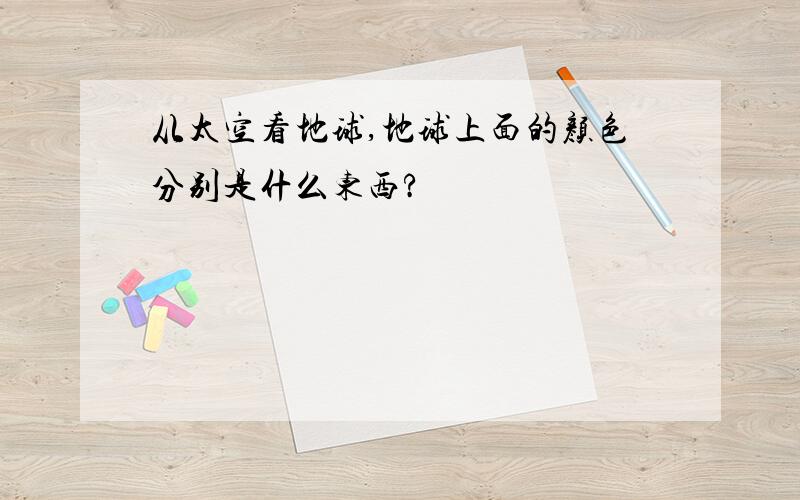 从太空看地球,地球上面的颜色分别是什么东西?